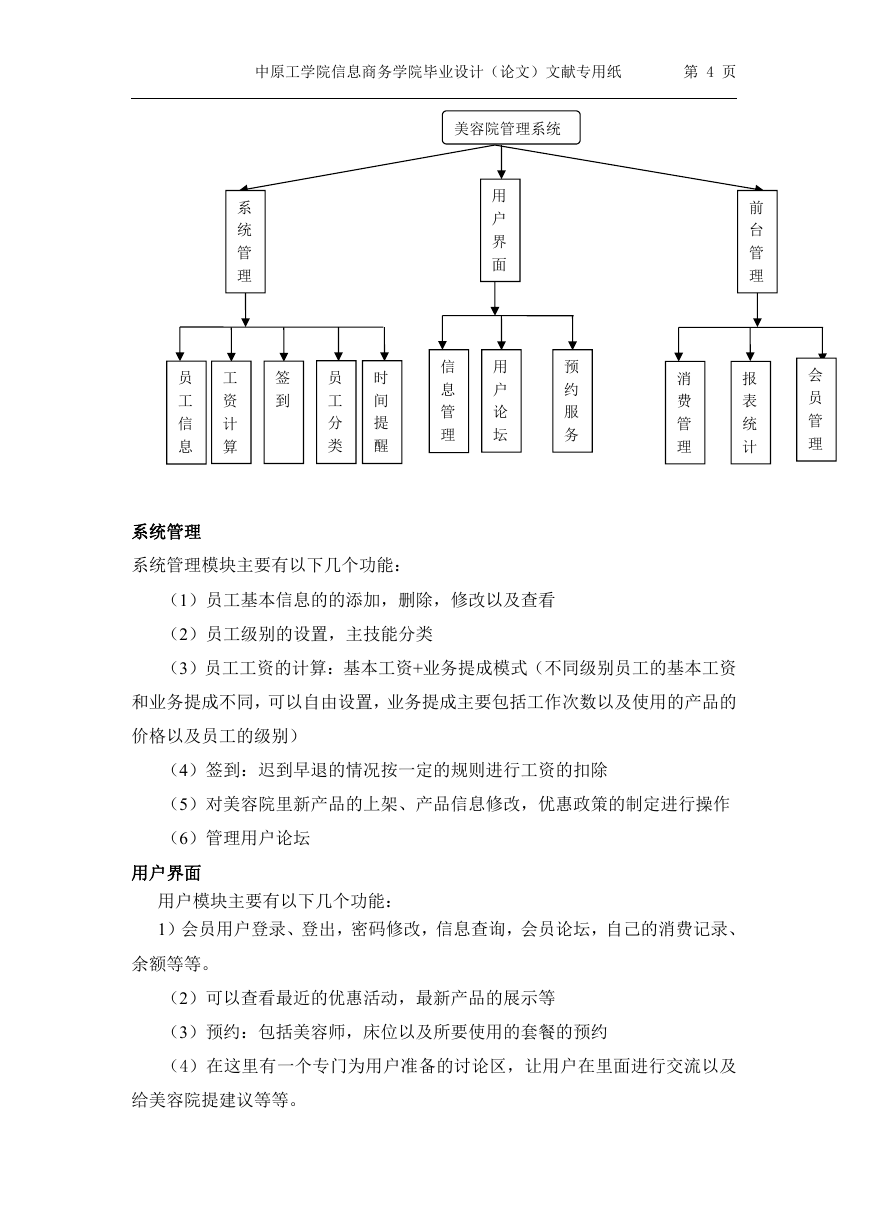 中原工学院信息商务学院毕业设计（论文）文献专用纸 第 4 页

美容院管理系统

系统管理

用户界面

前台管理

员工信息

工资计算

签到

员工分类

时间提醒

信息管理

用户论坛

预约服务

消费管理

报表统计

会员管理

系统管理

系统管理模块主要有以下几个功能：

（1）员工基本信息的的添加，删除，修改以及查看

（2）员工级别的设置，主技能分类

（3）员工工资的计算：基本工资+业务提成模式（不同级别员工的基本工资和业务提成不同，可以自由设置，业务提成主要包括工作次数以及使用的产品的价格以及员工的级别）

（4）签到：迟到早退的情况按一定的规则进行工资的扣除

（5）对美容院里新产品的上架、产品信息修改，优惠政策的制定进行操作

（6）管理用户论坛

用户界面

用户模块主要有以下几个功能：

1）会员用户登录、登出，密码修改，信息查询，会员论坛，自己的消费记录、余额等等。

（2）可以查看最近的优惠活动，最新产品的展示等

（3）预约：包括美容师，床位以及所要使用的套餐的预约

（4）在这里有一个专门为用户准备的讨论区，让用户在里面进行交流以及给美容院提建议等等。